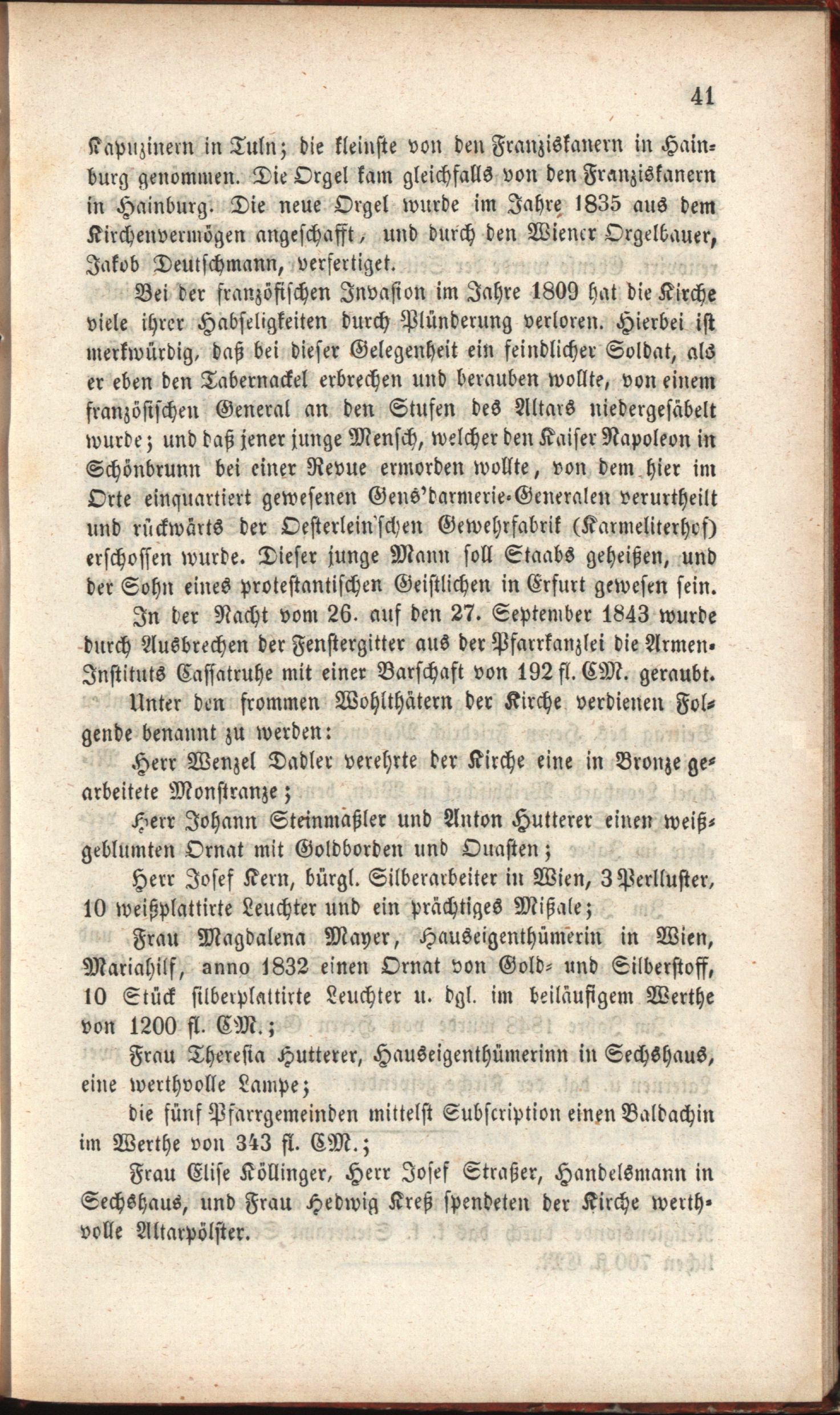 41

Kapuzinern in Tuln; die kleinste von den Franziskanern in Hainburg genommen. Die Orgel kam gleichfalls von den Franziskanern in Hainburg. Die neue Orgel wurde im Jahre 1835 aus dem Kirchenvermögen angeschafft, und durch den Wiener Orgelbauer, Jakob Deutschmann, verfertiget.

Bei der französischen Invasion im Jahre 1809 hat die Kirche viele ihrer Habseligkeiten durch Plünderung verloren. Hierbei ist merkwürdig, daß bei dieser Gelegenheit ein feindlicher Soldat, als er eben den Tabernackel erbrechen und berauben wollte, von einem französischen General an den Stufen des Altars niedergesäbelt wurde; und daß jener junge Mensch, welcher den Kaiser Napoleon in Schönbrunn bei einer Revue ermorden wollte, von dem hier im Orte einquartiert gewesenen Gens'darmerie-Generalen verurtheilt und rückwärts der Oesterlein'schen Gewehrfabrik (Karmeliterhof) erschossen wurde. Dieser junge Mann soll Staabs geheißen, und der Sohn eines protestantischen Geistlichen in Erfurt gewesen sein.

In der Nacht vom 26. auf den 27. September 1843 wurde durch Ausbrechen der Fenstergitter aus der Pfarrkanzlei die Armen-Instituts Cassatruhe mit einer Barschaft von 192 fl. CM. geraubt.

Unter den frommen Wohlthätern der Kirche verdienen Folgende benannt zu werden:

Herr Wenzel Dadler verehrte der Kirche eine in Bronze gearbeitete Monstranze;

Herr Johann Steinmaßler und Anton Hutterer einen weißgeblumten Ornat mit Goldborden und Quasten;

Herr Josef Kern, bürgl. Silberarbeiter in Wien, 3 Perlluster, 10 weißplattirte Leuchter und ein prächtiges Mißale;

Frau Magdalena Mayer, Hauseigenthümerin in Wien, Mariahilf, anno 1832 einen Ornat von Gold- und Silberstoff, 10 Stück silberplattirte Leuchter u. dgl. im beiläufigem Werthe von 1200 fl. CM.;

Frau Theresia Hutterer, Hauseigenthümerinn in Sechshaus, eine werthvolle Lampe;

die fünf Pfarrgemeinden mittelst Subscription einen Baldachin im Werthe von 343 fl. CM.;

Frau Elise Köllinger, Herr Josef Straßer, Handelsmann in Sechshaus, und Frau Hedwig Kreß spendeten der Kirche werthvolle Altarpölster.